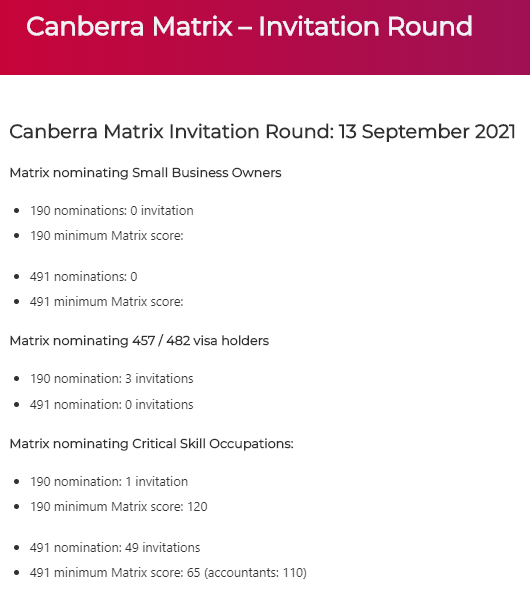 Canberra Matrix – Invitation Round

Canberra Matrix Invitation Round: 13 September 2021

Matrix nominating Small Business Owners

- 190 nominations: 0 invitation
- 190 minimum Matrix score:

- 491 nominations: 0
- 491 minimum Matrix score:

Matrix nominating 457 / 482 visa holders

- 190 nomination: 3 invitations
- 491 nomination: 0 invitations

Matrix nominating Critical Skill Occupations:

- 190 nomination: 1 invitation
- 190 minimum Matrix score: 120

- 491 nomination: 49 invitations
- 491 minimum Matrix score: 65 (accountants: 110)